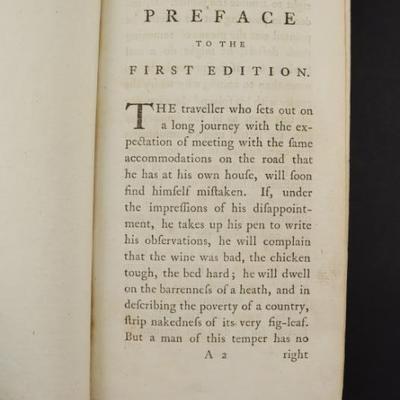 PREFACE

TO THE

FIRST EDITION.

THE traveller who ſets out on a long journey with the expectation of meeting with the ſame accommodations on the road that he has at his own houſe, will ſoon find himſelf miſtaken. If, under the impreſſions of his diſappointment, he takes up his pen to write his obſervations, he will complain that the wine was bad, the chicken tough, the bed hard; he will dwell on the barrenneſs of a heath, and in deſcribing the poverty of a country, ſtrip nakedneſs of its very fig-leaf. But a man of this temper has no

A 2 right